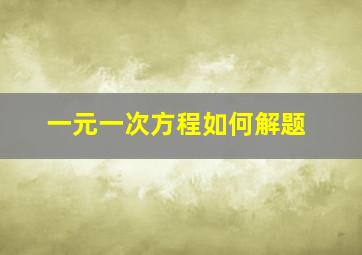 一元一次方程如何解题